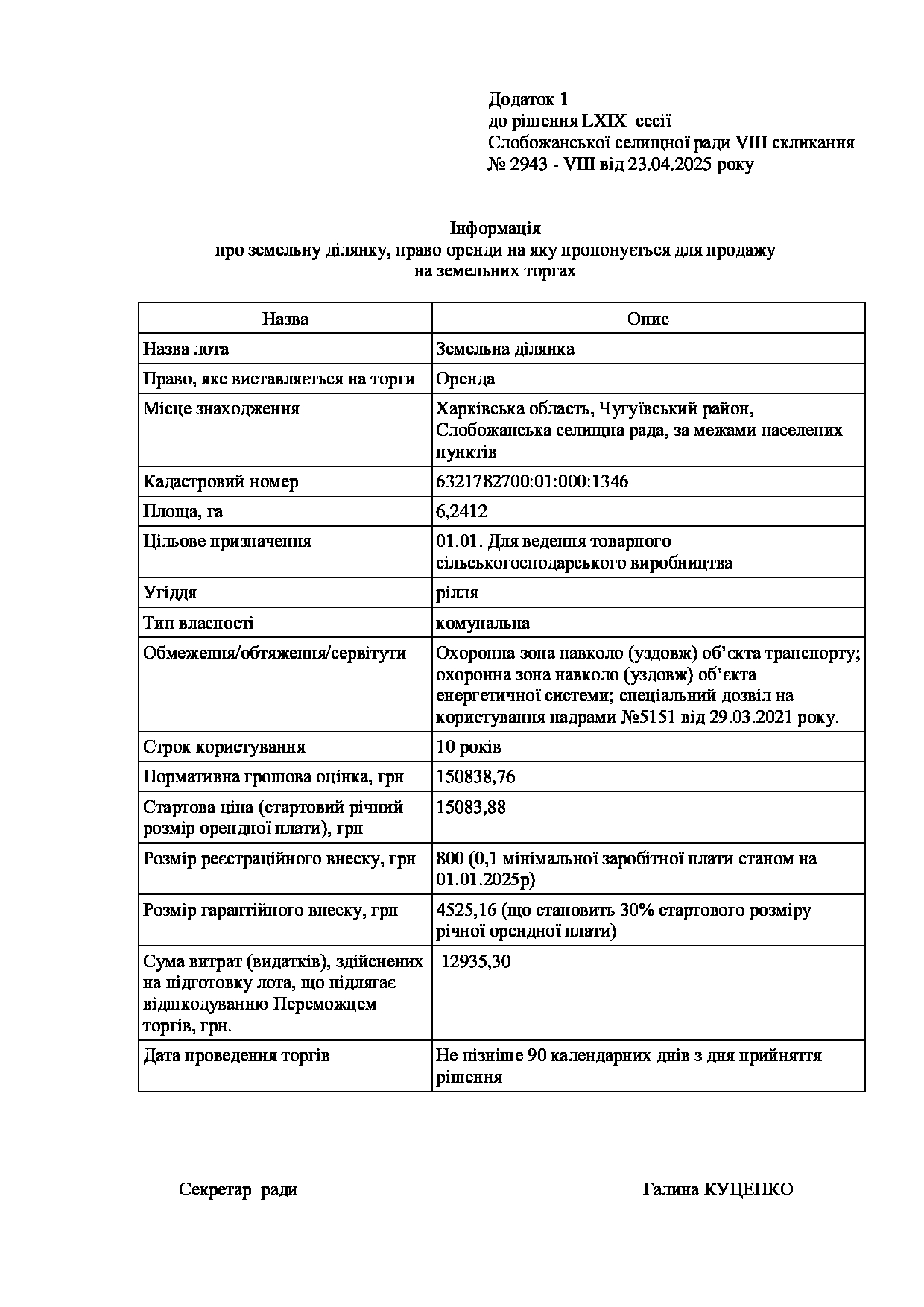 Додаток 1
до рішення LXIX сесії
Слобожанської селищної ради VIII скликання
№ 2943 - VIII від 23.04.2025 року

Інформація
про земельну ділянку, право оренди на яку пропонується для продажу
на земельних торгах

| Назва | Опис |
|---|---|
| Назва лота | Земельна ділянка |
| Право, яке виставляється на торги | Оренда |
| Місце знаходження | Харківська область, Чугуївський район, Слобожанська селищна рада, за межами населених пунктів |
| Кадастровий номер | 6321782700:01:000:1346 |
| Площа, га | 6,2412 |
| Цільове призначення | 01.01. Для ведення товарного сільськогосподарського виробництва |
| Угіддя | рілля |
| Тип власності | комунальна |
| Обмеження/обтяження/сервітути | Охоронна зона навколо (уздовж) об’єкта транспорту; охоронна зона навколо (уздовж) об’єкта енергетичної системи; спеціальний дозвіл на користування надрами №5151 від 29.03.2021 року. |
| Строк користування | 10 років |
| Нормативна грошова оцінка, грн | 150838,76 |
| Стартова ціна (стартовий річний розмір орендної плати), грн | 15083,88 |
| Розмір реєстраційного внеску, грн | 800 (0,1 мінімальної заробітної плати станом на 01.01.2025р) |
| Розмір гарантійного внеску, грн | 4525,16 (що становить 30% стартового розміру річної орендної плати) |
| Сума витрат (видатків), здійснених на підготовку лота, що підлягає відшкодуванню Переможцем торгів, грн. | 12935,30 |
| Дата проведення торгів | Не пізніше 90 календарних днів з дня прийняття рішення |

Секретар ради

Галина КУЦЕНКО